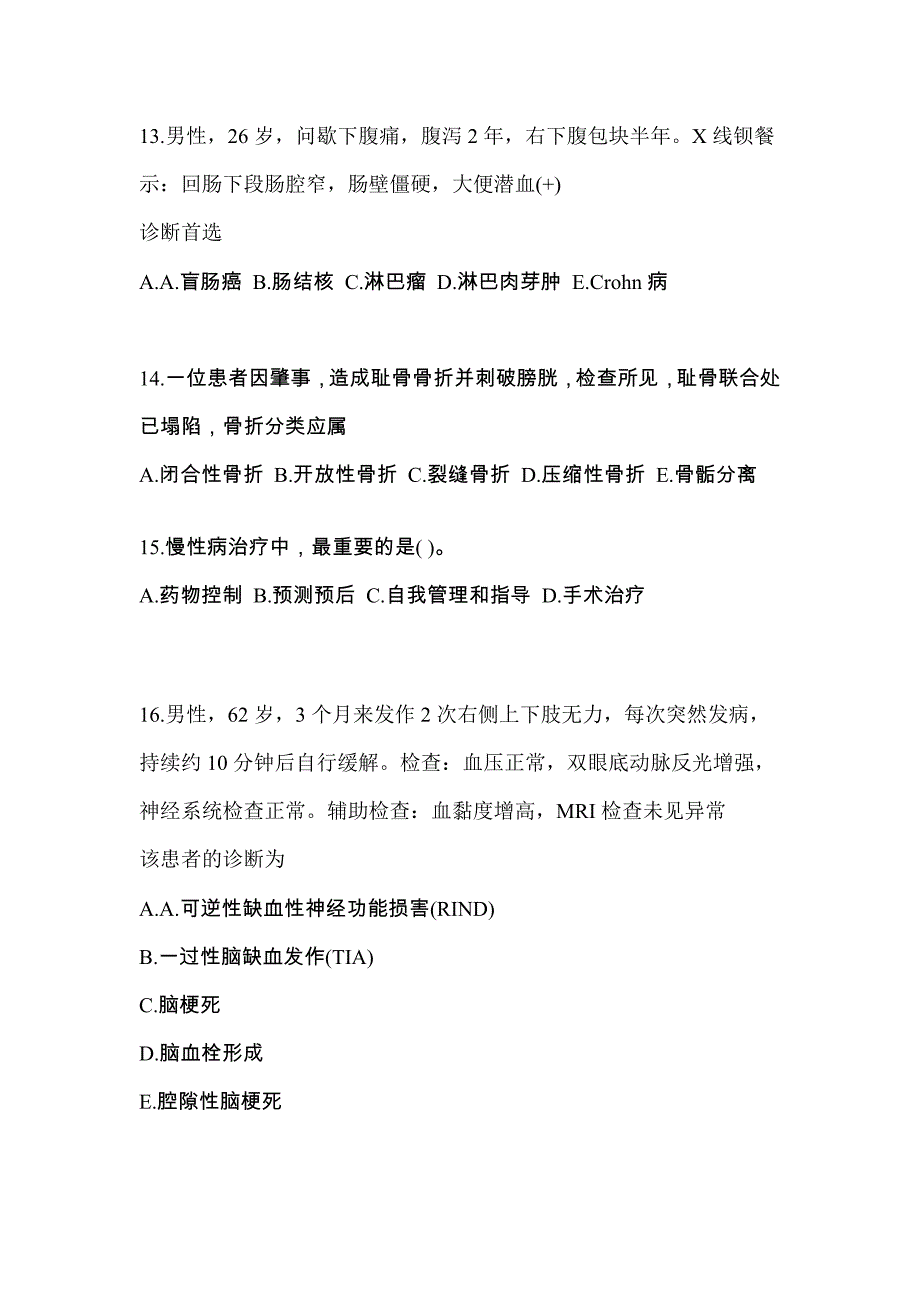 13.男性，26 岁，问歇下腹痛，腹泻 2 年，右下腹包块半年。X 线钡餐示：回肠下段肠腔窄，肠壁僵硬，大便潜血(+)
诊断首选
A.A.盲肠癌 B.肠结核 C.淋巴瘤 D.淋巴肉芽肿 E.Crohn 病

14.一位患者因肇事，造成耻骨骨折并刺破膀胱，检查所见，耻骨联合处已塌陷，骨折分类应属
A.闭合性骨折 B.开放性骨折 C.裂缝骨折 D.压缩性骨折 E.骨骺分离

15.慢性病治疗中，最重要的是( )。
A.药物控制 B.预测预后 C.自我管理和指导 D.手术治疗

16.男性，62 岁，3 个月来发作 2 次右侧上下肢无力，每次突然发病，持续约 10 分钟后自行缓解。检查：血压正常，双眼底动脉反光增强，神经系统检查正常。辅助检查：血黏度增高，MRI 检查未见异常
该患者的诊断为
A.A.可逆性缺血性神经功能损害(RIND)
B.一过性脑缺血发作(TIA)
C.脑梗死
D.脑血栓形成
E.腔隙性脑梗死